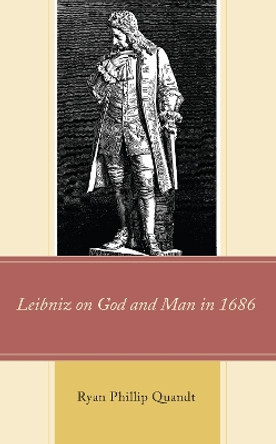 Leibniz on God and Man in 1686

Ryan Phillip Quandt